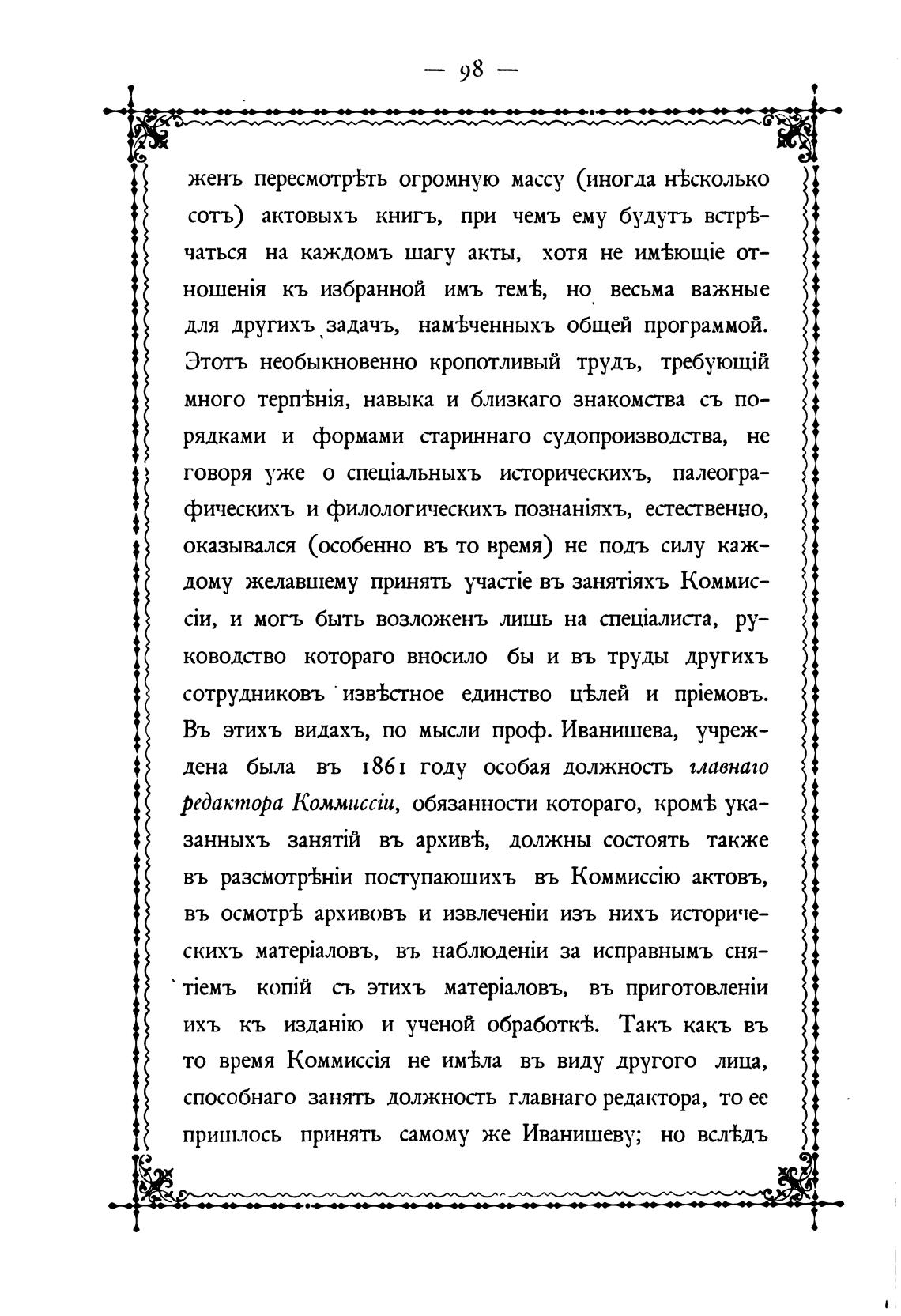 — 98 —

женъ пересмотрѣть огромную массу (иногда нѣсколько сотъ) актовыхъ книгъ, при чемъ ему будутъ встрѣчаться на каждомъ шагу акты, хотя не имѣющіе отношенія къ избранной имъ темѣ, но весьма важные для другихъ задачъ, намѣченныхъ общей программой. Этотъ необыкновенно кропотливый трудъ, требующій много терпѣнія, навыка и близкаго знакомства съ порядками и формами стариннаго судопроизводства, не говоря уже о спеціальныхъ историческихъ, палеографическихъ и филологическихъ познаніяхъ, естественно, оказывался (особенно въ то время) не подъ силу каждому желавшему принять участіе въ занятіяхъ Коммиссіи, и могъ быть возложенъ лишь на спеціалиста, руководство котораго вносило бы и въ труды другихъ сотрудниковъ извѣстное единство цѣлей и пріемовъ. Въ этихъ видахъ, по мысли проф. Иванишева, учреждена была въ 1861 году особая должность главнаго редактора Коммиссіи, обязанности котораго, кромѣ указанныхъ занятій въ архивѣ, должны состоять также въ разсмотрѣніи поступающихъ въ Коммиссію актовъ, въ осмотрѣ архивовъ и извлеченіи изъ нихъ историческихъ матеріаловъ, въ наблюденіи за исправнымъ снятіемъ копій съ этихъ матеріаловъ, въ приготовленіи ихъ къ изданію и ученой обработкѣ. Такъ какъ въ то время Коммиссія не имѣла въ виду другого лица, способнаго занять должность главнаго редактора, то ее пришлось принять самому же Иванишеву; но вслѣдъ